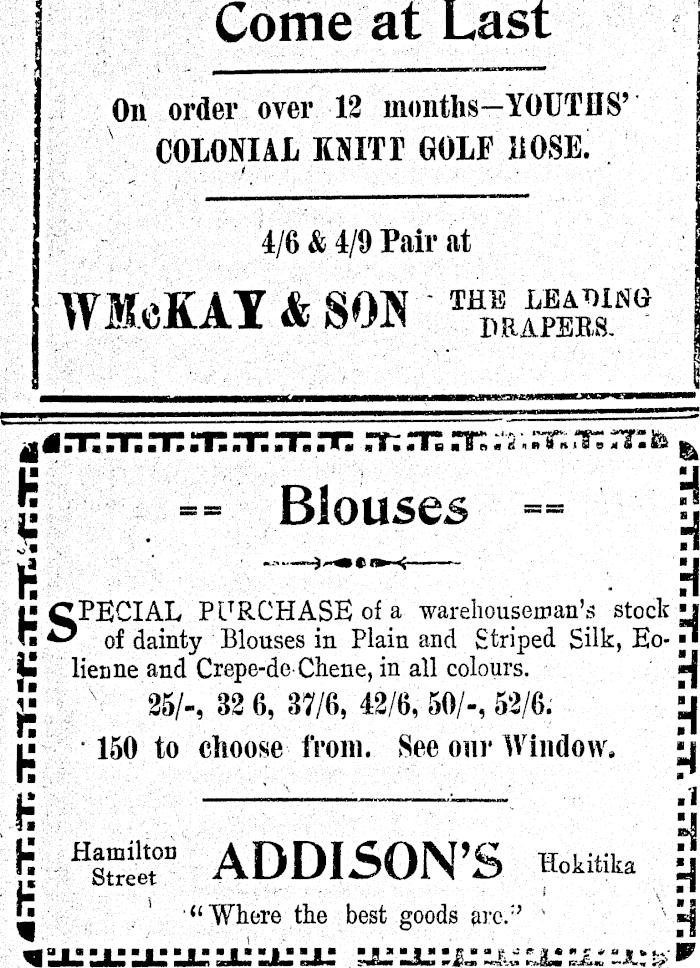 Come at Last

On order over 12 months—YOUTHS' COLONIAL KNITT GOLF HOSE.

4/6 & 4/9 Pair at

WMcKAY & SON THE LEADING DRAPERS.

== Blouses ==

SPECIAL PURCHASE of a warehouseman's stock of dainty Blouses in Plain and Striped Silk, Eolienne and Crepe-de-Chene, in all colours.

25/-, 32 6, 37/6, 42/6, 50/-, 52/6.

150 to choose from. See our Window.

Hamilton Street ADDISON'S Hokitika

"Where the best goods are."